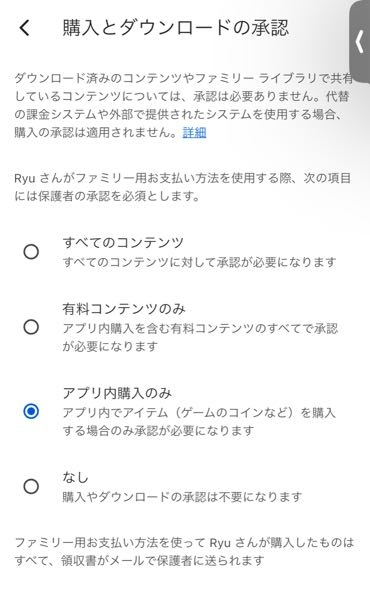 購入とダウンロードの承認

ダウンロード済みのコンテンツやファミリー ライブラリで共有しているコンテンツについては、承認は必要ありません。代替の課金システムや外部で提供されたシステムを使用する場合、購入の承認は適用されません。詳細

Ryu さんがファミリー用お支払い方法を使用する際、次の項目には保護者の承認を必須とします。

すべてのコンテンツ
すべてのコンテンツに対して承認が必要になります

有料コンテンツのみ
アプリ内購入を含む有料コンテンツのすべてで承認が必要になります

アプリ内購入のみ
アプリ内でアイテム（ゲームのコインなど）を購入する場合のみ承認が必要になります

なし
購入やダウンロードの承認は不要になります

ファミリー用お支払い方法を使って Ryu さんが購入したものはすべて、領収書がメールで保護者に送られます